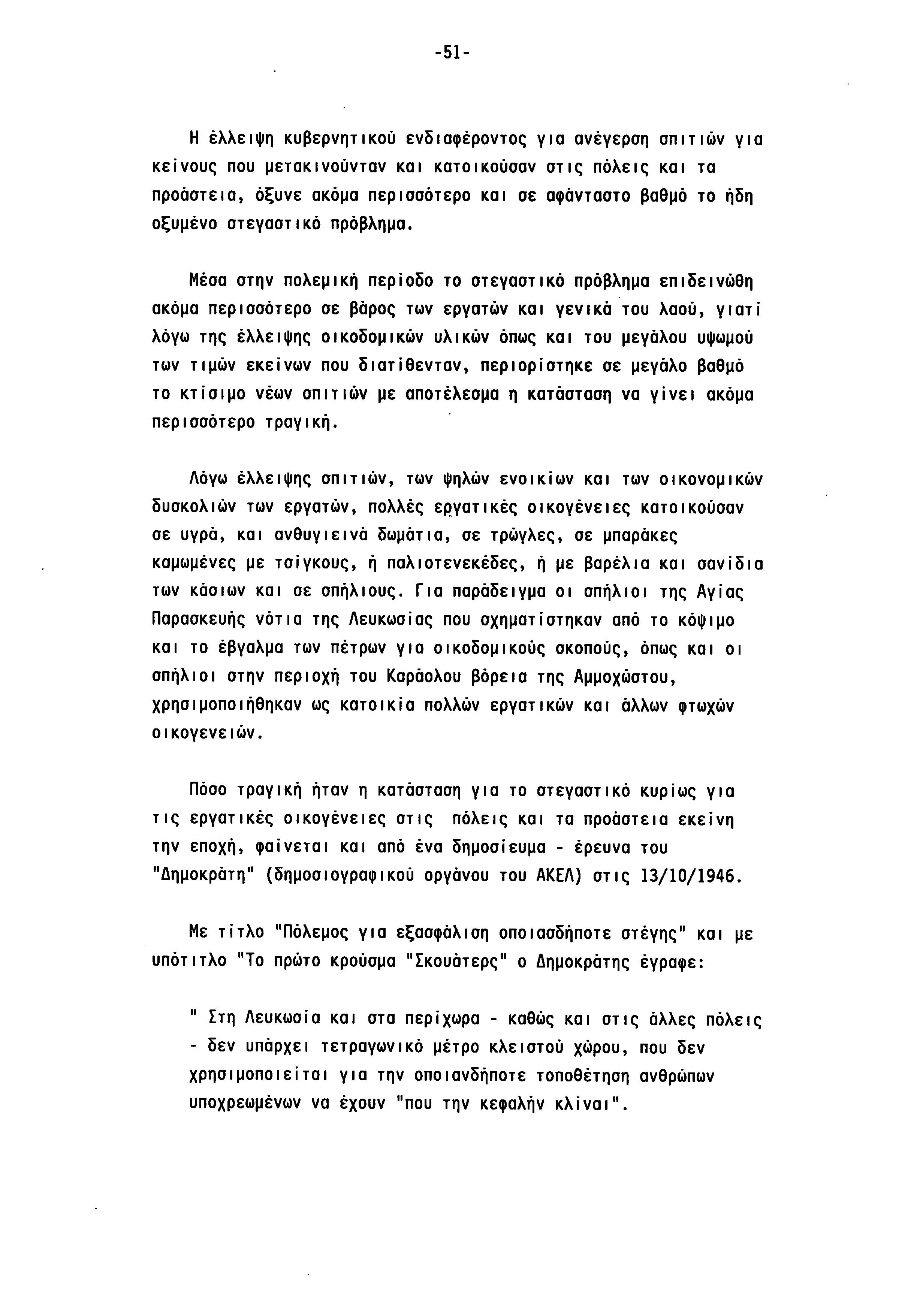 -51-

Η έλλειψη κυβερνητικού ενδιαφέροντος για ανέγερση σπιτιών για κείνους που μετακινούνταν και κατοικούσαν στις πόλεις και τα προάστεια, όξυνε ακόμα περισσότερο και σε αφάνταστο βαθμό το ήδη οξυμένο στεγαστικό πρόβλημα.

Μέσα στην πολεμική περίοδο το στεγαστικό πρόβλημα επιδεινώθη ακόμα περισσότερο σε βάρος των εργατών και γενικά του λαού, γιατί λόγω της έλλειψης οικοδομικών υλικών όπως και του μεγάλου υψωμού των τιμών εκείνων που διατίθενταν, περιορίστηκε σε μεγάλο βαθμό το κτίσιμο νέων σπιτιών με αποτέλεσμα η κατάσταση να γίνει ακόμα περισσότερο τραγική.

Λόγω έλλειψης σπιτιών, των ψηλών ενοικίων και των οικονομικών δυσκολιών των εργατών, πολλές εργατικές οικογένειες κατοικούσαν σε υγρά, και ανθυγιεινά δωμάτια, σε τρώγλες, σε μπαράκες καμωμένες με τσίγκους, ή παλιοτενεκέδες, ή με βαρέλια και σανίδια των κάσιων και σε σπήλιους. Για παράδειγμα οι σπήλιοι της Αγίας Παρασκευής νότια της Λευκωσίας που σχηματίστηκαν από το κόψιμο και το έβγαλμα των πέτρων για οικοδομικούς σκοπούς, όπως και οι σπήλιοι στην περιοχή του Καράολου βόρεια της Αμμοχώστου, χρησιμοποιήθηκαν ως κατοικία πολλών εργατικών και άλλων φτωχών οικογενειών.

Πόσο τραγική ήταν η κατάσταση για το στεγαστικό κυρίως για τις εργατικές οικογένειες στις πόλεις και τα προάστεια εκείνη την εποχή, φαίνεται και από ένα δημοσίευμα - έρευνα του "Δημοκράτη" (δημοσιογραφικού οργάνου του ΑΚΕΛ) στις 13/10/1946.

Με τίτλο "Πόλεμος για εξασφάλιση οποιασδήποτε στέγης" και με υπότιτλο "Το πρώτο κρούσμα "Σκουάτερς" ο Δημοκράτης έγραφε:

" Στη Λευκωσία και στα περίχωρα - καθώς και στις άλλες πόλεις - δεν υπάρχει τετραγωνικό μέτρο κλειστού χώρου, που δεν χρησιμοποιείται για την οποιανδήποτε τοποθέτηση ανθρώπων υποχρεωμένων να έχουν "που την κεφαλήν κλίναι".